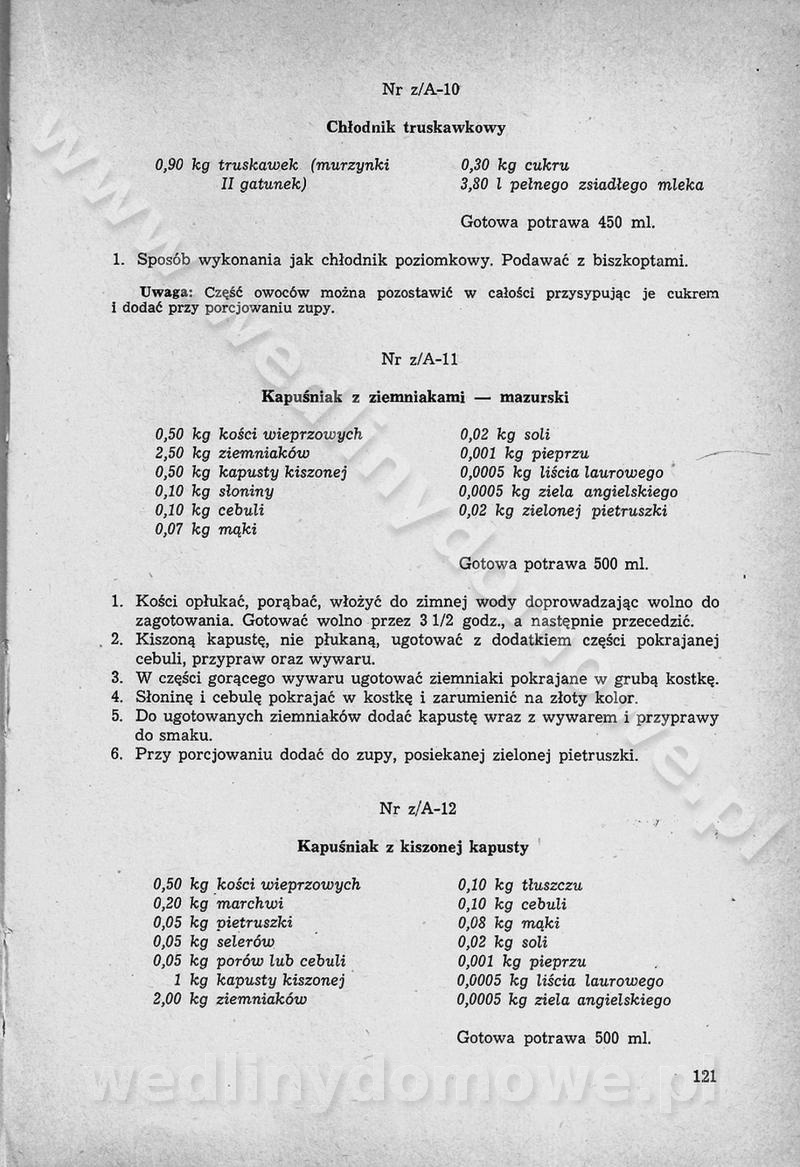 Nr z/A-10

Chłodnik truskawkowy

0,90 kg truskawek (murzynki II gatunek)

0,30 kg cukru
3,80 l pełnego zsiadłego mleka

Gotowa potrawa 450 ml.

1. Sposób wykonania jak chłodnik poziomkowy. Podawać z biszkoptami.

Uwaga: Część owoców można pozostawić w całości przysypując je cukrem i dodać przy porcjowaniu zupy.

Nr z/A-11

Kapuśniak z ziemniakami — mazurski

0,50 kg kości wieprzowych
2,50 kg ziemniaków
0,50 kg kapusty kiszonej
0,10 kg słoniny
0,10 kg cebuli
0,07 kg mąki

0,02 kg soli
0,001 kg pieprzu
0,0005 kg liścia laurowego
0,0005 kg ziela angielskiego
0,02 kg zielonej pietruszki

Gotowa potrawa 500 ml.

1. Kości opłukać, porąbać, włożyć do zimnej wody doprowadzając wolno do zagotowania. Gotować wolno przez 3 1/2 godz., a następnie przecedzić.
2. Kiszoną kapustę, nie płukaną, ugotować z dodatkiem części pokrajanej cebuli, przypraw oraz wywaru.
3. W części gorącego wywaru ugotować ziemniaki pokrajane w grubą kostkę.
4. Słoninę i cebulę pokrajać w kostkę i zarumienić na złoty kolor.
5. Do ugotowanych ziemniaków dodać kapustę wraz z wywarem i przyprawy do smaku.
6. Przy porcjowaniu dodać do zupy, posiekanej zielonej pietruszki.

Nr z/A-12

Kapuśniak z kiszonej kapusty

0,50 kg kości wieprzowych
0,20 kg marchwi
0,05 kg pietruszki
0,05 kg selerów
0,05 kg porów lub cebuli
1 kg kapusty kiszonej
2,00 kg ziemniaków

0,10 kg tłuszczu
0,10 kg cebuli
0,08 kg mąki
0,02 kg soli
0,001 kg pieprzu
0,0005 kg liścia laurowego
0,0005 kg ziela angielskiego

Gotowa potrawa 500 ml.

121

www.wedlinydomowe.pl
wedlinydomowe.pl